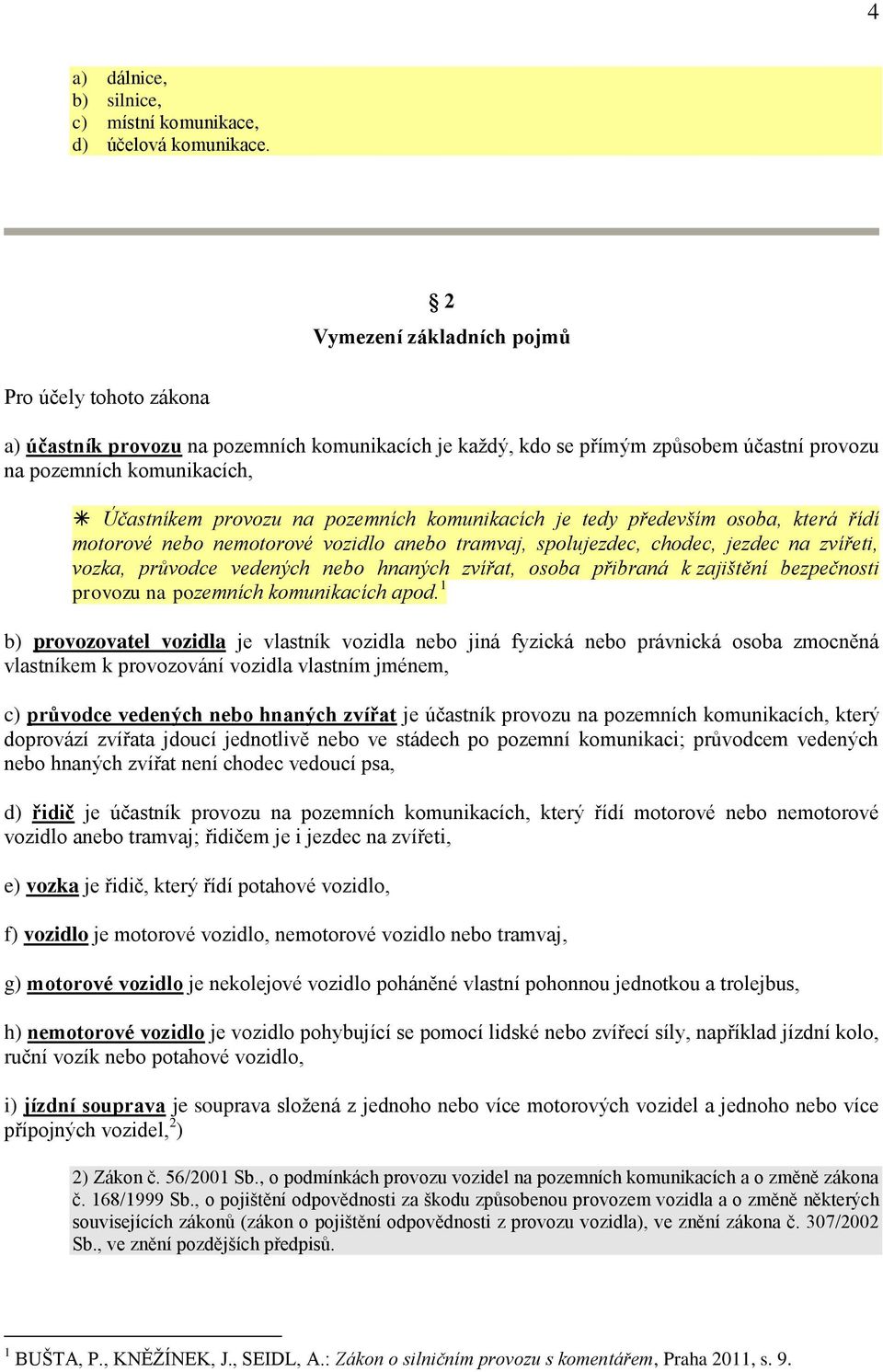 4

a) dálnice,
b) silnice,
c) místní komunikace,
d) účelová komunikace.

§ 2
Vymezení základních pojmů

Pro účely tohoto zákona

a) účastník provozu na pozemních komunikacích je každý, kdo se přímým způsobem účastní provozu na pozemních komunikacích,

✳ Účastníkem provozu na pozemních komunikacích je tedy především osoba, která řídí motorové nebo nemotorové vozidlo anebo tramvaj, spolujezdec, chodec, jezdec na zvířeti, vozka, průvodce vedených nebo hnaných zvířat, osoba přibraná k zajištění bezpečnosti provozu na pozemních komunikacích apod.$^1$

b) provozovatel vozidla je vlastník vozidla nebo jiná fyzická nebo právnická osoba zmocněná vlastníkem k provozování vozidla vlastním jménem,

c) průvodce vedených nebo hnaných zvířat je účastník provozu na pozemních komunikacích, který doprovází zvířata jdoucí jednotlivě nebo ve stádech po pozemní komunikaci; průvodcem vedených nebo hnaných zvířat není chodec vedoucí psa,

d) řidič je účastník provozu na pozemních komunikacích, který řídí motorové nebo nemotorové vozidlo anebo tramvaj; řidičem je i jezdec na zvířeti,

e) vozka je řidič, který řídí potahové vozidlo,

f) vozidlo je motorové vozidlo, nemotorové vozidlo nebo tramvaj,

g) motorové vozidlo je nekolejové vozidlo poháněné vlastní pohonnou jednotkou a trolejbus,

h) nemotorové vozidlo je vozidlo pohybující se pomocí lidské nebo zvířecí síly, například jízdní kolo, ruční vozík nebo potahové vozidlo,

i) jízdní souprava je souprava složená z jednoho nebo více motorových vozidel a jednoho nebo více přípojných vozidel,$^2$)

2) Zákon č. 56/2001 Sb., o podmínkách provozu vozidel na pozemních komunikacích a o změně zákona č. 168/1999 Sb., o pojištění odpovědnosti za škodu způsobenou provozem vozidla a o změně některých souvisejících zákonů (zákon o pojištění odpovědnosti z provozu vozidla), ve znění zákona č. 307/2002 Sb., ve znění pozdějších předpisů.

$^1$ BUŠTA, P., KNĚŽÍNEK, J., SEIDL, A.: Zákon o silničním provozu s komentářem, Praha 2011, s. 9.